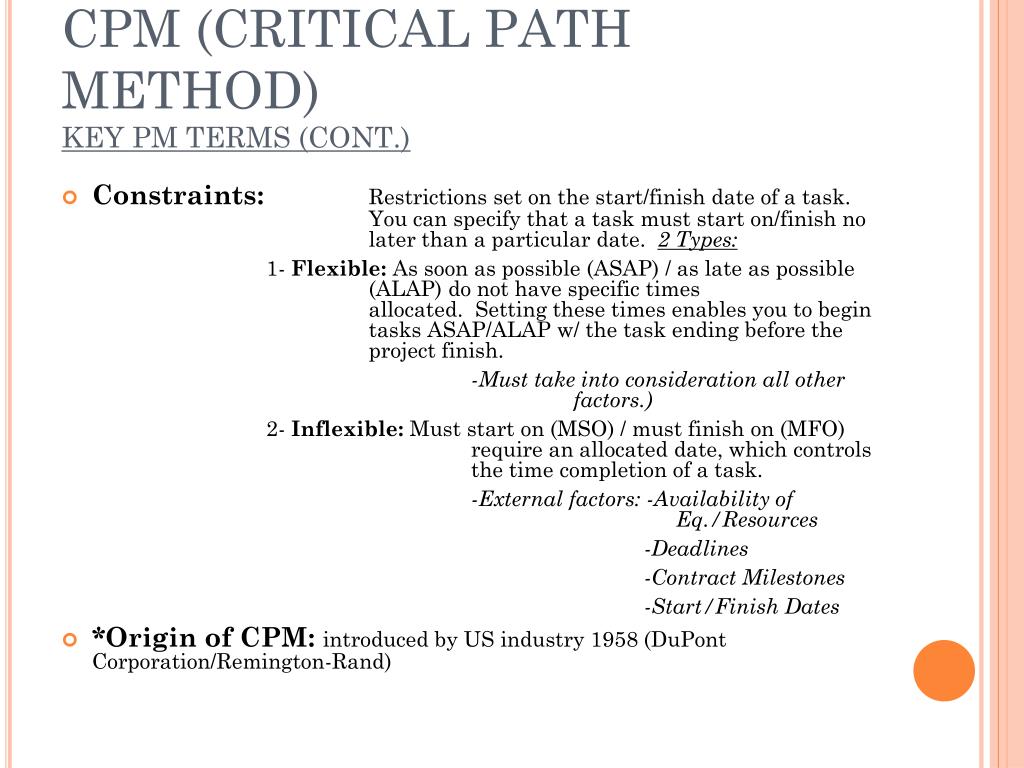 CPM (CRITICAL PATH METHOD)
KEY PM TERMS (CONT.)

Constraints: Restrictions set on the start/finish date of a task. You can specify that a task must start on/finish no later than a particular date. 2 Types:

1- Flexible: As soon as possible (ASAP) / as late as possible (ALAP) do not have specific times allocated. Setting these times enables you to begin tasks ASAP/ALAP w/ the task ending before the project finish.

-Must take into consideration all other factors.)

2- Inflexible: Must start on (MSO) / must finish on (MFO) require an allocated date, which controls the time completion of a task.

-External factors: -Availability of Eq./Resources

-Deadlines

-Contract Milestones

-Start/Finish Dates

*Origin of CPM: introduced by US industry 1958 (DuPont Corporation/Remington-Rand)